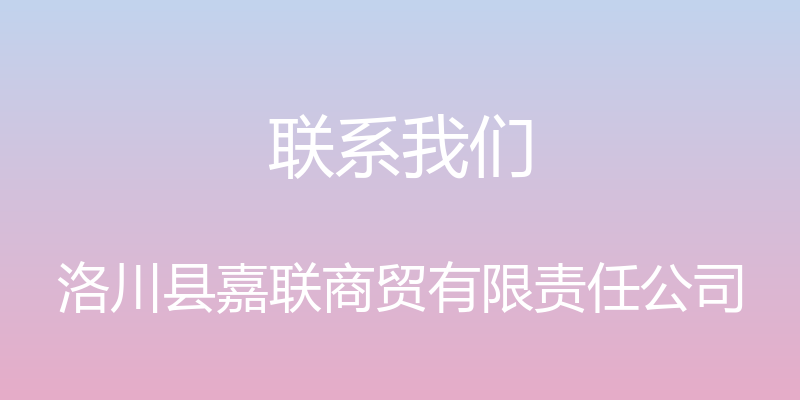 联系我们

洛川县嘉联商贸有限责任公司